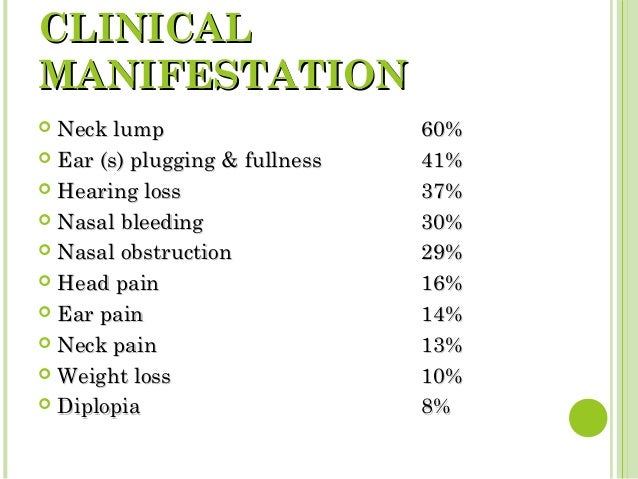 CLINICAL MANIFESTATION

• Neck lump 60%
• Ear (s) plugging & fullness 41%
• Hearing loss 37%
• Nasal bleeding 30%
• Nasal obstruction 29%
• Head pain 16%
• Ear pain 14%
• Neck pain 13%
• Weight loss 10%
• Diplopia 8%